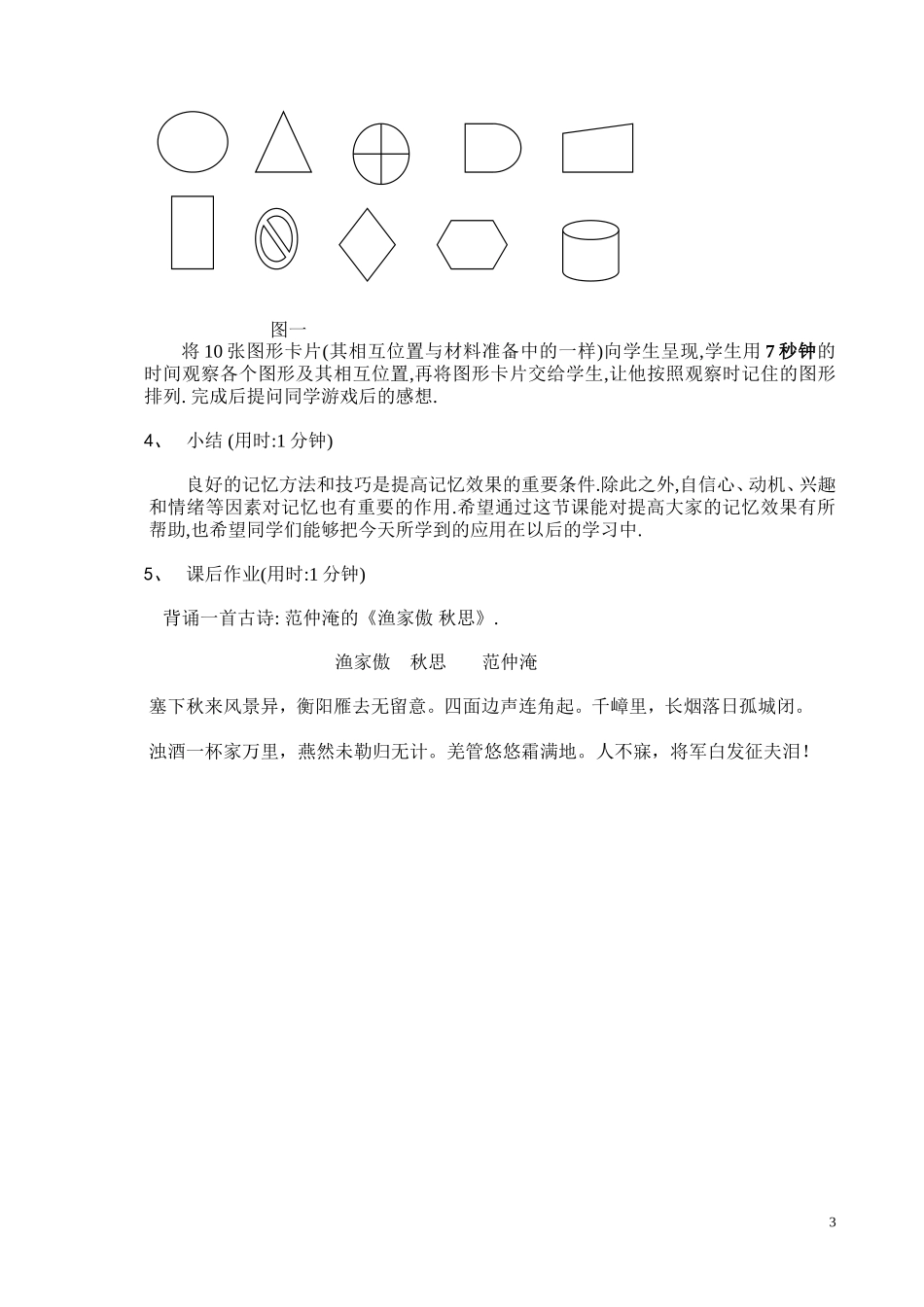 图一

将 10 张图形卡片(其相互位置与材料准备中的一样)向学生呈现,学生用 7 秒钟的时间观察各个图形及其相互位置,再将图形卡片交给学生,让他按照观察时记住的图形排列. 完成后提问同学游戏后的感想.

4、 小结 (用时:1 分钟)

良好的记忆方法和技巧是提高记忆效果的重要条件.除此之外,自信心、动机、兴趣和情绪等因素对记忆也有重要的作用.希望通过这节课能对提高大家的记忆效果有所帮助,也希望同学们能够把今天所学到的应用在以后的学习中.

5、 课后作业(用时:1 分钟)

背诵一首古诗: 范仲淹的《渔家傲 秋思》.

渔家傲 秋思 范仲淹

塞下秋来风景异，衡阳雁去无留意。四面边声连角起。千嶂里，长烟落日孤城闭。

浊酒一杯家万里，燕然未勒归无计。羌管悠悠霜满地。人不寐，将军白发征夫泪！

3